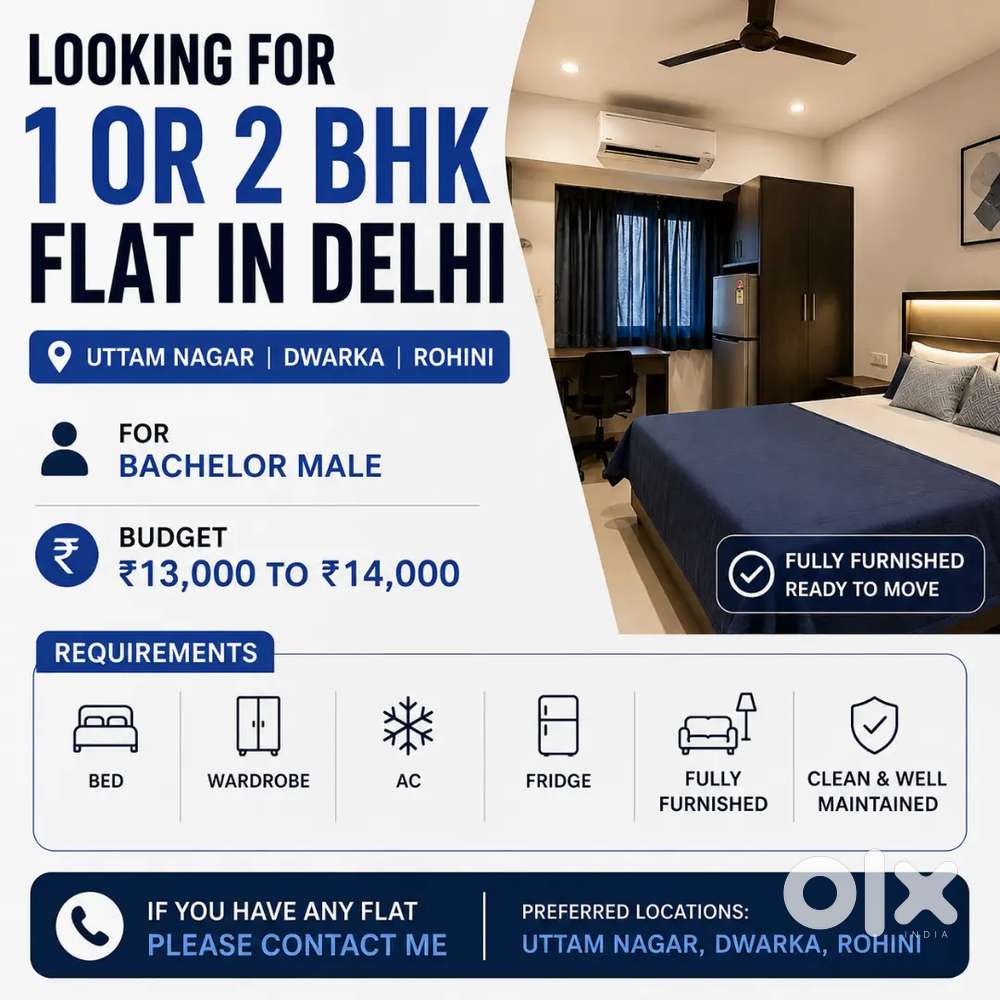 LOOKING FOR
1 OR 2 BHK
FLAT IN DELHI

UTTAM NAGAR | DWARKA | ROHINI

FOR
BACHELOR MALE

BUDGET
₹13,000 TO ₹14,000

FULLY FURNISHED
READY TO MOVE

REQUIREMENTS

BED

WARDROBE

AC

FRIDGE

FULLY FURNISHED

CLEAN & WELL MAINTAINED

IF YOU HAVE ANY FLAT
PLEASE CONTACT ME

PREFERRED LOCATIONS:
UTTAM NAGAR, DWARKA, ROHINI

olx
INDIA